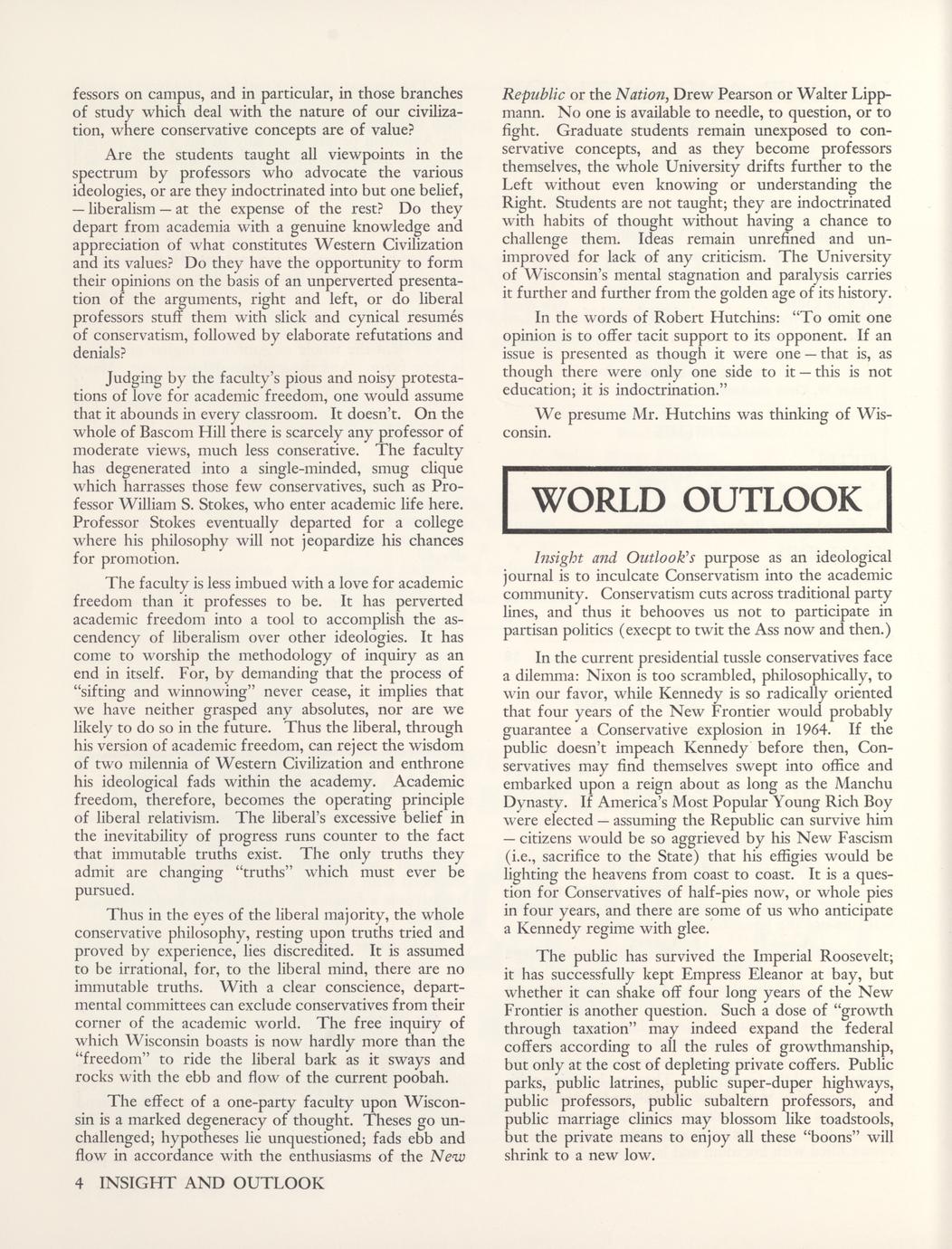 fessors on campus, and in particular, in those branches of study which deal with the nature of our civilization, where conservative concepts are of value?

Are the students taught all viewpoints in the spectrum by professors who advocate the various ideologies, or are they indoctrinated into but one belief, — liberalism — at the expense of the rest? Do they depart from academia with a genuine knowledge and appreciation of what constitutes Western Civilization and its values? Do they have the opportunity to form their opinions on the basis of an unperverted presentation of the arguments, right and left, or do liberal professors stuff them with slick and cynical resumés of conservatism, followed by elaborate refutations and denials?

Judging by the faculty's pious and noisy protestations of love for academic freedom, one would assume that it abounds in every classroom. It doesn't. On the whole of Bascom Hill there is scarcely any professor of moderate views, much less conserative. The faculty has degenerated into a single-minded, smug clique which harrasses those few conservatives, such as Professor William S. Stokes, who enter academic life here. Professor Stokes eventually departed for a college where his philosophy will not jeopardize his chances for promotion.

The faculty is less imbued with a love for academic freedom than it professes to be. It has perverted academic freedom into a tool to accomplish the ascendency of liberalism over other ideologies. It has come to worship the methodology of inquiry as an end in itself. For, by demanding that the process of "sifting and winnowing" never cease, it implies that we have neither grasped any absolutes, nor are we likely to do so in the future. Thus the liberal, through his version of academic freedom, can reject the wisdom of two milennia of Western Civilization and enthrone his ideological fads within the academy. Academic freedom, therefore, becomes the operating principle of liberal relativism. The liberal's excessive belief in the inevitability of progress runs counter to the fact that immutable truths exist. The only truths they admit are changing "truths" which must ever be pursued.

Thus in the eyes of the liberal majority, the whole conservative philosophy, resting upon truths tried and proved by experience, lies discredited. It is assumed to be irrational, for, to the liberal mind, there are no immutable truths. With a clear conscience, departmental committees can exclude conservatives from their corner of the academic world. The free inquiry of which Wisconsin boasts is now hardly more than the "freedom" to ride the liberal bark as it sways and rocks with the ebb and flow of the current poobah.

The effect of a one-party faculty upon Wisconsin is a marked degeneracy of thought. Theses go unchallenged; hypotheses lie unquestioned; fads ebb and flow in accordance with the enthusiasms of the New Republic or the Nation, Drew Pearson or Walter Lippmann. No one is available to needle, to question, or to fight. Graduate students remain unexposed to conservative concepts, and as they become professors themselves, the whole University drifts further to the Left without even knowing or understanding the Right. Students are not taught; they are indoctrinated with habits of thought without having a chance to challenge them. Ideas remain unrefined and unimproved for lack of any criticism. The University of Wisconsin's mental stagnation and paralysis carries it further and further from the golden age of its history.

In the words of Robert Hutchins: "To omit one opinion is to offer tacit support to its opponent. If an issue is presented as though it were one — that is, as though there were only one side to it — this is not education; it is indoctrination."

We presume Mr. Hutchins was thinking of Wisconsin.

WORLD OUTLOOK

Insight and Outlook's purpose as an ideological journal is to inculcate Conservatism into the academic community. Conservatism cuts across traditional party lines, and thus it behooves us not to participate in partisan politics (execpt to twit the Ass now and then.)

In the current presidential tussle conservatives face a dilemma: Nixon is too scrambled, philosophically, to win our favor, while Kennedy is so radically oriented that four years of the New Frontier would probably guarantee a Conservative explosion in 1964. If the public doesn't impeach Kennedy before then, Conservatives may find themselves swept into office and embarked upon a reign about as long as the Manchu Dynasty. If America's Most Popular Young Rich Boy were elected — assuming the Republic can survive him — citizens would be so aggrieved by his New Fascism (i.e., sacrifice to the State) that his effigies would be lighting the heavens from coast to coast. It is a question for Conservatives of half-pies now, or whole pies in four years, and there are some of us who anticipate a Kennedy regime with glee.

The public has survived the Imperial Roosevelt; it has successfully kept Empress Eleanor at bay, but whether it can shake off four long years of the New Frontier is another question. Such a dose of "growth through taxation" may indeed expand the federal coffers according to all the rules of growthmanship, but only at the cost of depleting private coffers. Public parks, public latrines, public super-duper highways, public professors, public subaltern professors, and public marriage clinics may blossom like toadstools, but the private means to enjoy all these "boons" will shrink to a new low.

4 INSIGHT AND OUTLOOK